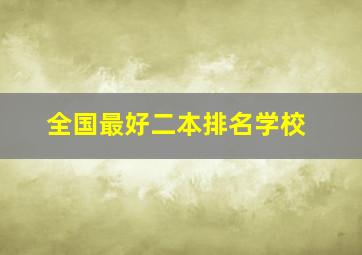 全国最好二本排名学校